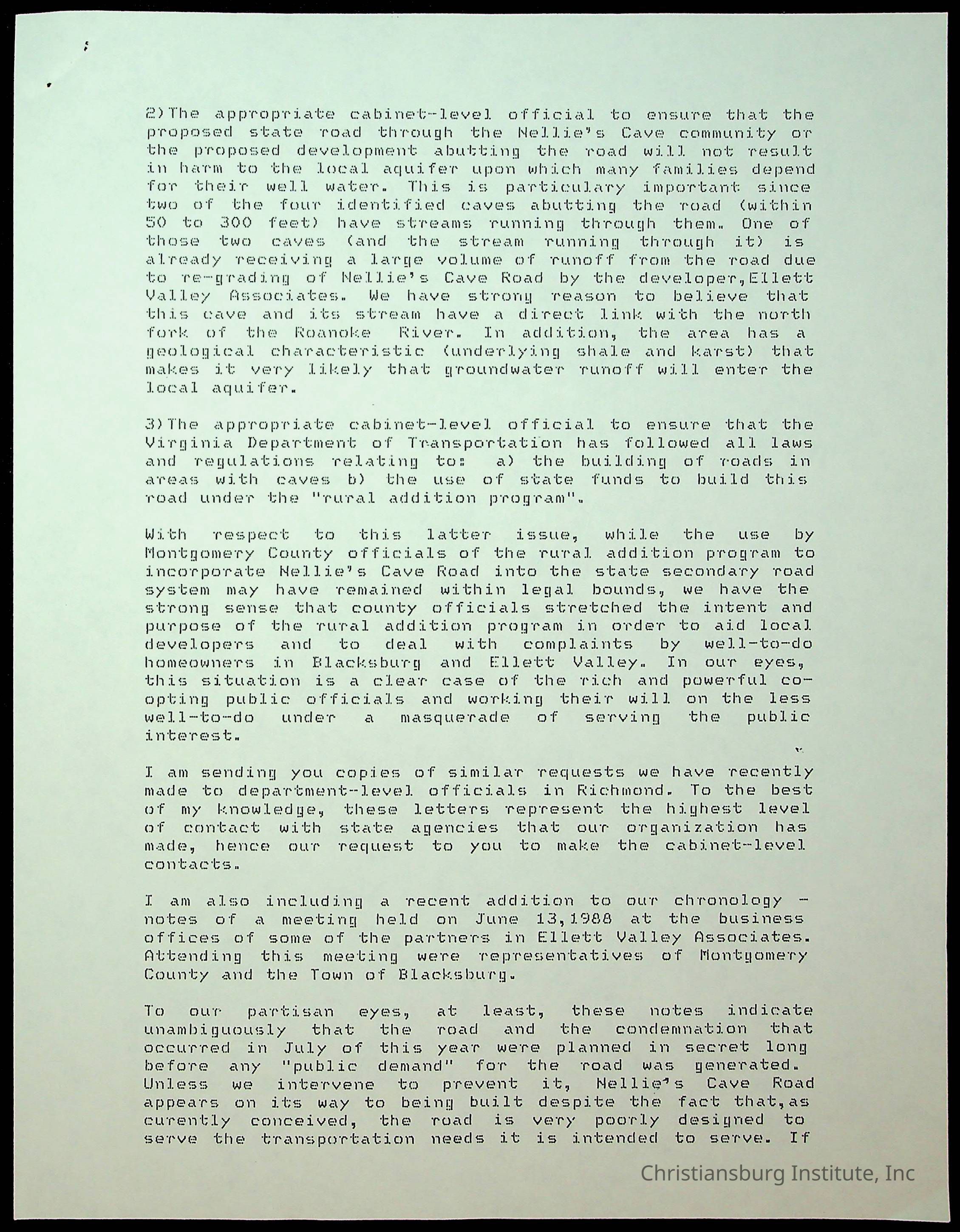 2)The appropriate cabinet-level official to ensure that the proposed state road through the Nellie's Cave community or the proposed development abutting the road will not result in harm to the local aquifer upon which many families depend for their well water. This is particulary important since two of the four identified caves abutting the road (within 50 to 300 feet) have streams running through them. One of those two caves (and the stream running through it) is already receiving a large volume of runoff from the road due to re-grading of Nellie's Cave Road by the developer,Ellett Valley Associates. We have strong reason to believe that this cave and its stream have a direct link with the north fork of the Roanoke River. In addition, the area has a geological characteristic (underlying shale and karst) that makes it very likely that groundwater runoff will enter the local aquifer.

3)The appropriate cabinet-level official to ensure that the Virginia Department of Transportation has followed all laws and regulations relating to: a) the building of roads in areas with caves b) the use of state funds to build this road under the "rural addition program".

With respect to this latter issue, while the use by Montgomery County officials of the rural addition program to incorporate Nellie's Cave Road into the state secondary road system may have remained within legal bounds, we have the strong sense that county officials stretched the intent and purpose of the rural addition program in order to aid local developers and to deal with complaints by well-to-do homeowners in Blacksburg and Ellett Valley. In our eyes, this situation is a clear case of the rich and powerful co-opting public officials and working their will on the less well-to-do under a masquerade of serving the public interest.

I am sending you copies of similar requests we have recently made to department-level officials in Richmond. To the best of my knowledge, these letters represent the highest level of contact with state agencies that our organization has made, hence our request to you to make the cabinet-level contacts.

I am also including a recent addition to our chronology - notes of a meeting held on June 13,1988 at the business offices of some of the partners in Ellett Valley Associates. Attending this meeting were representatives of Montgomery County and the Town of Blacksburg.

To our partisan eyes, at least, these notes indicate unambiguously that the road and the condemnation that occurred in July of this year were planned in secret long before any "public demand" for the road was generated. Unless we intervene to prevent it, Nellie's Cave Road appears on its way to being built despite the fact that,as curently conceived, the road is very poorly designed to serve the transportation needs it is intended to serve. If

Christiansburg Institute, Inc